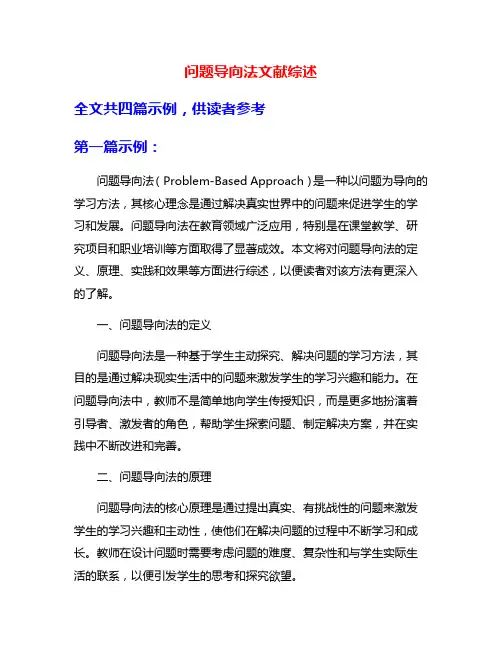 问题导向法文献综述

全文共四篇示例，供读者参考

第一篇示例：

问题导向法（Problem-Based Approach）是一种以问题为导向的学习方法，其核心理念是通过解决真实世界中的问题来促进学生的学习和发展。问题导向法在教育领域广泛应用，特别是在课堂教学、研究项目和职业培训等方面取得了显著成效。本文将对问题导向法的定义、原理、实践和效果等方面进行综述，以便读者对该方法有更深入的了解。

一、问题导向法的定义

问题导向法是一种基于学生主动探究、解决问题的学习方法，其目的是通过解决现实生活中的问题来激发学生的学习兴趣和能力。在问题导向法中，教师不是简单地向学生传授知识，而是更多地扮演着引导者、激发者的角色，帮助学生探索问题、制定解决方案，并在实践中不断改进和完善。

二、问题导向法的原理

问题导向法的核心原理是通过提出真实、有挑战性的问题来激发学生的学习兴趣和主动性，使他们在解决问题的过程中不断学习和成长。教师在设计问题时需要考虑问题的难度、复杂性和与学生实际生活的联系，以便引发学生的思考和探究欲望。